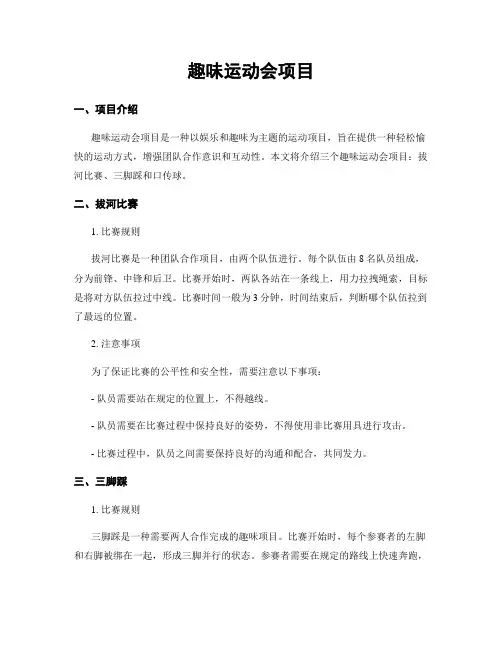 趣味运动会项目

一、项目介绍

趣味运动会项目是一种以娱乐和趣味为主题的运动项目，旨在提供一种轻松愉快的运动方式，增强团队合作意识和互动性。本文将介绍三个趣味运动会项目：拔河比赛、三脚踩和口传球。

二、拔河比赛

1. 比赛规则

拔河比赛是一种团队合作项目，由两个队伍进行。每个队伍由 8 名队员组成，分为前锋、中锋和后卫。比赛开始时，两队各站在一条线上，用力拉拽绳索，目标是将对方队伍拉过中线。比赛时间一般为 3 分钟，时间结束后，判断哪个队伍拉到了最远的位置。

2. 注意事项

为了保证比赛的公平性和安全性，需要注意以下事项：

- 队员需要站在规定的位置上，不得越线。

- 队员需要在比赛过程中保持良好的姿势，不得使用非比赛用具进行攻击。

- 比赛过程中，队员之间需要保持良好的沟通和配合，共同发力。

三、三脚踩

1. 比赛规则

三脚踩是一种需要两人合作完成的趣味项目。比赛开始时，每个参赛者的左脚和右脚被绑在一起，形成三脚并行的状态。参赛者需要在规定的路线上快速奔跑，